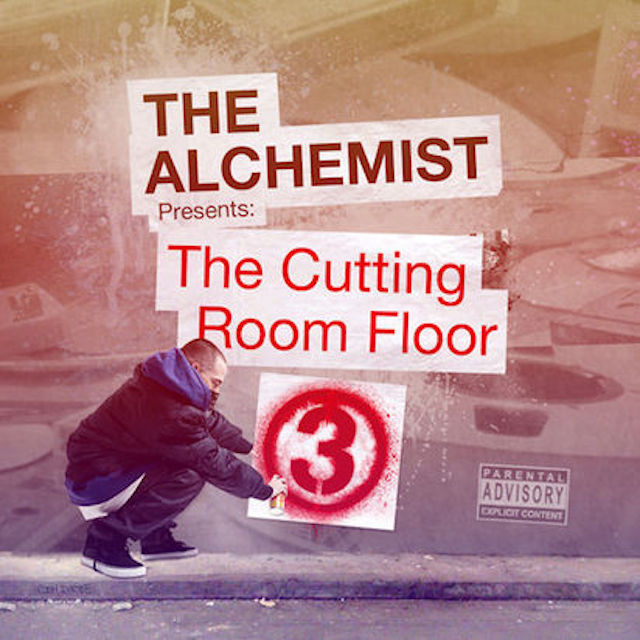 THE ALCHEMIST
Presents:
The Cutting Room Floor
3

PARENTAL ADVISORY EXPLICIT CONTENT